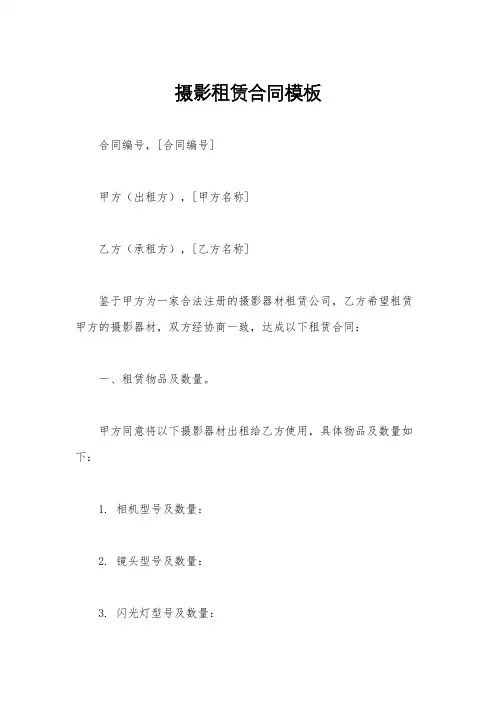 摄影租赁合同模板

合同编号，[合同编号]

甲方（出租方），[甲方名称]

乙方（承租方），[乙方名称]

鉴于甲方为一家合法注册的摄影器材租赁公司，乙方希望租赁甲方的摄影器材，双方经协商一致，达成以下租赁合同：

一、租赁物品及数量。

甲方同意将以下摄影器材出租给乙方使用，具体物品及数量如下：

1. 相机型号及数量：

2. 镜头型号及数量：

3. 闪光灯型号及数量：